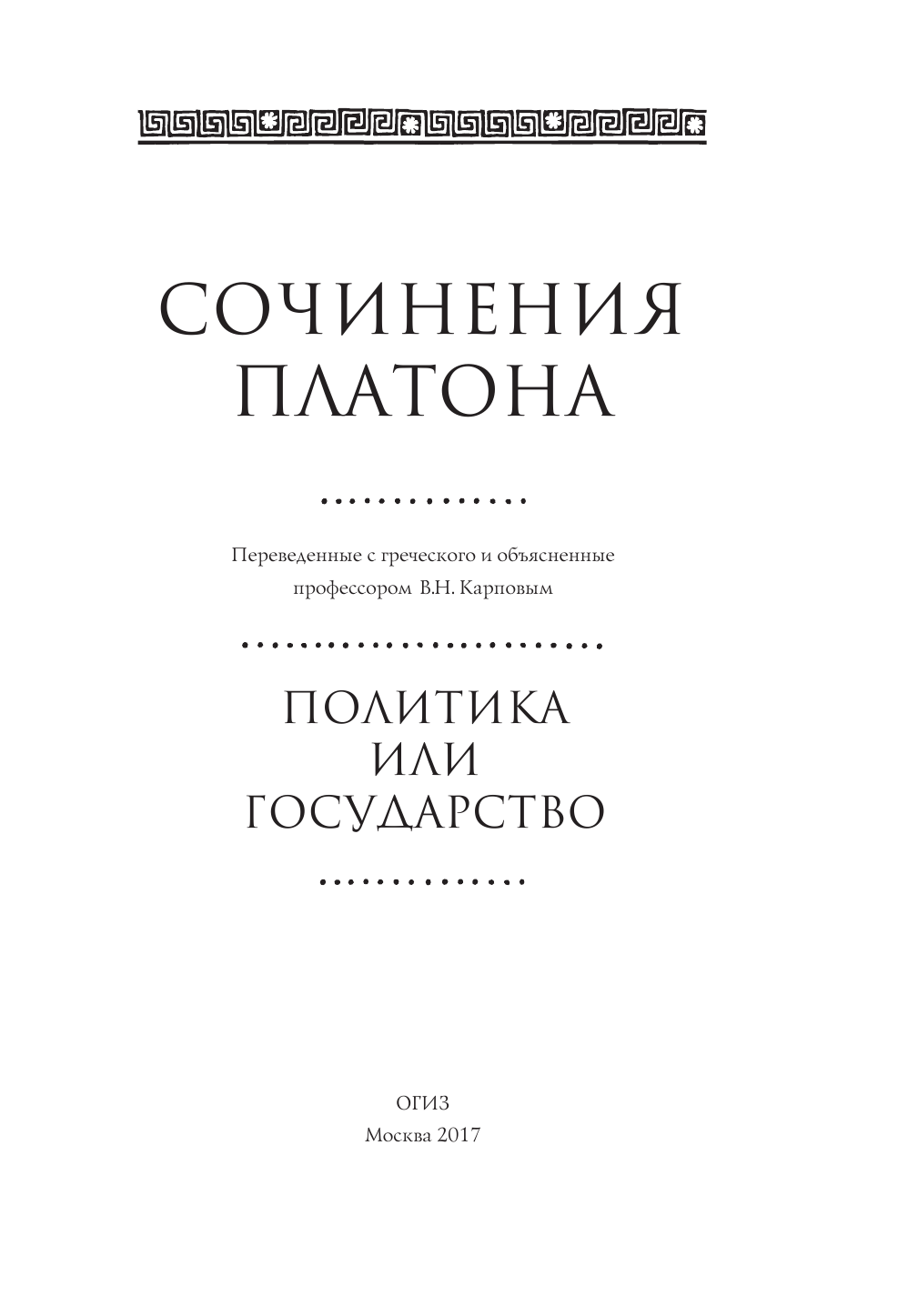 СОЧИНЕНИЯ
ПЛАТОНА

Переведенные с греческого и объясненные
профессором В.Н. Карповым

ПОЛИТИКА
ИЛИ
ГОСУДАРСТВО

ОГИЗ
Москва 2017